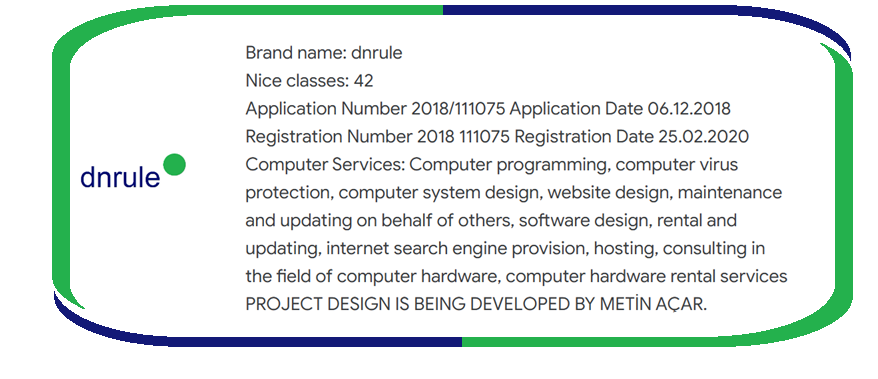 dnrule

Brand name: dnrule
Nice classes: 42
Application Number 2018/111075 Application Date 06.12.2018
Registration Number 2018 111075 Registration Date 25.02.2020

Computer Services: Computer programming, computer virus protection, computer system design, website design, maintenance and updating on behalf of others, software design, rental and updating, internet search engine provision, hosting, consulting in the field of computer hardware, computer hardware rental services PROJECT DESIGN IS BEING DEVELOPED BY METİN AÇAR.